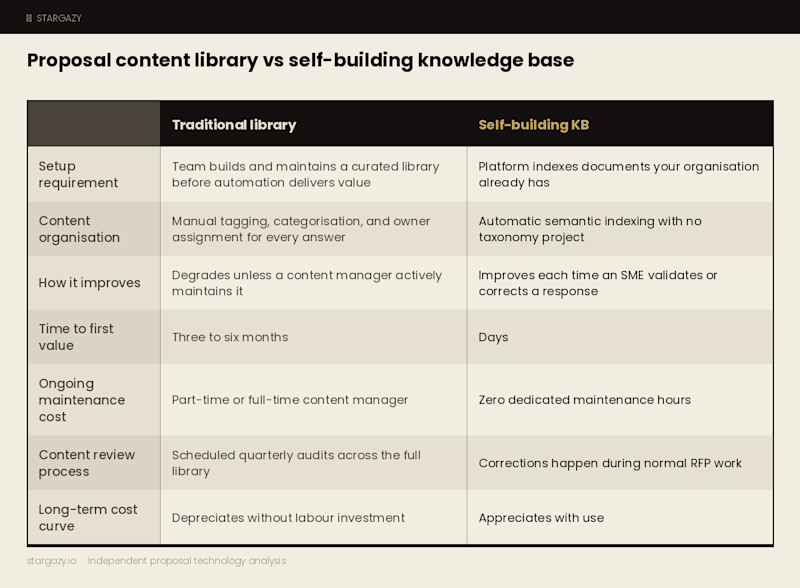 STARGAZY

Proposal content library vs self-building knowledge base

| | Traditional library | Self-building KB |
|---|---|---|
| Setup requirement | Team builds and maintains a curated library before automation delivers value | Platform indexes documents your organisation already has |
| Content organisation | Manual tagging, categorisation, and owner assignment for every answer | Automatic semantic indexing with no taxonomy project |
| How it improves | Degrades unless a content manager actively maintains it | Improves each time an SME validates or corrects a response |
| Time to first value | Three to six months | Days |
| Ongoing maintenance cost | Part-time or full-time content manager | Zero dedicated maintenance hours |
| Content review process | Scheduled quarterly audits across the full library | Corrections happen during normal RFP work |
| Long-term cost curve | Depreciates without labour investment | Appreciates with use |

stargazy.io · Independent proposal technology analysis